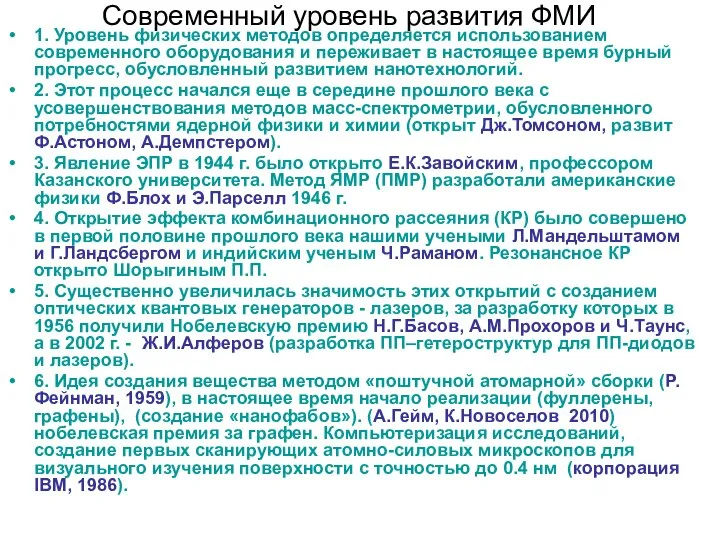 Современный уровень развития ФМИ

• 1. Уровень физических методов определяется использованием современного оборудования и переживает в настоящее время бурный прогресс, обусловленный развитием нанотехнологий.

• 2. Этот процесс начался еще в середине прошлого века с усовершенствования методов масс-спектрометрии, обусловленного потребностями ядерной физики и химии (открыт Дж.Томсоном, развит Ф.Астоном, А.Демпстером).

• 3. Явление ЭПР в 1944 г. было открыто Е.К.Завойским, профессором Казанского университета. Метод ЯМР (ПМР) разработали американские физики Ф.Блох и Э.Парселл 1946 г.

• 4. Открытие эффекта комбинационного рассеяния (КР) было совершено в первой половине прошлого века нашими учеными Л.Мандельштамом и Г.Ландсбергом и индийским ученым Ч.Раманом. Резонансное КР открыто Шорыгиным П.П.

• 5. Существенно увеличилась значимость этих открытий с созданием оптических квантовых генераторов - лазеров, за разработку которых в 1956 получили Нобелевскую премию Н.Г.Басов, А.М.Прохоров и Ч.Таунс, а в 2002 г. - Ж.И.Алферов (разработка ПП–гетероструктур для ПП-диодов и лазеров).

• 6. Идея создания вещества методом «поштучной атомарной» сборки (Р. Фейнман, 1959), в настоящее время начало реализации (фуллерены, графены), (создание «нанофабов»). (А.Гейм, К.Новоселов 2010) нобелевская премия за графен. Компьютеризация исследований, создание первых сканирующих атомно-силовых микроскопов для визуального изучения поверхности с точностью до 0.4 нм (корпорация IBM, 1986).